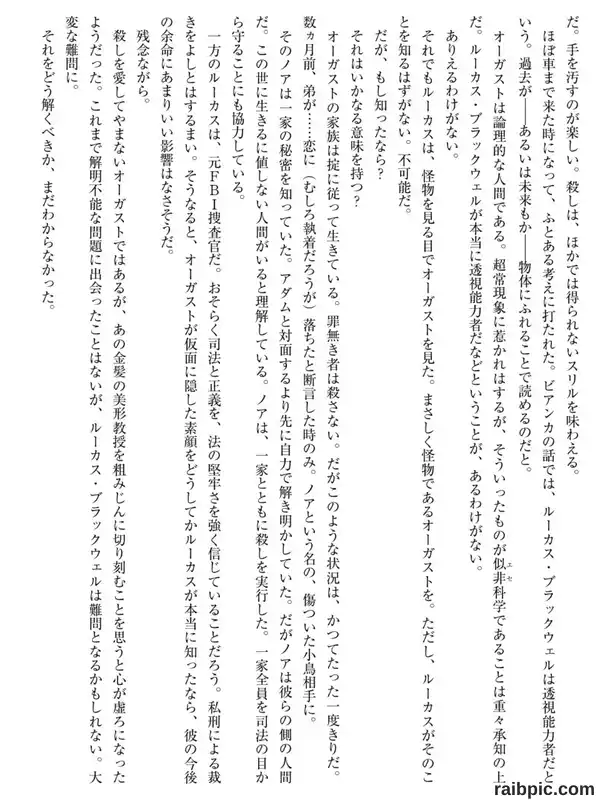 だ。手を汚すのが楽しい。殺しは、ほかでは得られないスリルを味わえる。

ほぼ車まで来た時になって、ふとある考えに打たれた。ビアンカの話では、ルーカス・ブラックウェルは透視能力者だという。過去が――あるいは未来もか――物体にふれることで読めるのだと。

オーガストは論理的な人間である。超常現象に惹かれはするが、そういったものが似非科学であることは重々承知の上だ。ルーカス・ブラックウェルが本当に透視能力者だなどということが、あるわけがない。

ありえるわけがない。

それでもルーカスは、怪物を見る目でオーガストを見た。まさしく怪物であるオーガストを。ただし、ルーカスがそのことを知るはずがない。不可能だ。

だが、もし知ったなら？

それはいかなる意味を持つ？

オーガストの家族は掟に従って生きている。罪無き者は殺さない。だがこのような状況は、かつてたった一度きりだ。数ヵ月前、弟が……恋に（むしろ執着だろうが）落ちたと断言した時のみ。ノアという名の、傷ついた小鳥相手に。

そのノアは一家の秘密を知っていた。アダムと対面するより先に自力で解き明かしていた。だがノアは彼らの側の人間だ。この世に生きるに値しない人間がいると理解している。ノアは、一家とともに殺しを実行した。一家全員を司法の目から守ることにも協力している。

一方のルーカスは、元FBI捜査官だ。おそらく司法と正義を、法の堅牢さを強く信じていることだろう。私刑による裁きをよしとはするまい。そうなると、オーガストが仮面に隠した素顔をどうしてかルーカスが本当に知ったなら、彼の今後の余命にあまりいい影響はなさそうだ。

残念ながら。

殺しを愛してやまないオーガストではあるが、あの金髪の美形教授を粗みじんに切り刻むことを思うと心が虚ろになったようだった。これまで解明不能な問題に出会ったことはないが、ルーカス・ブラックウェルは難問となるかもしれない。大変な難問に。

それをどう解くべきか、まだわからなかった。

raibpic.com